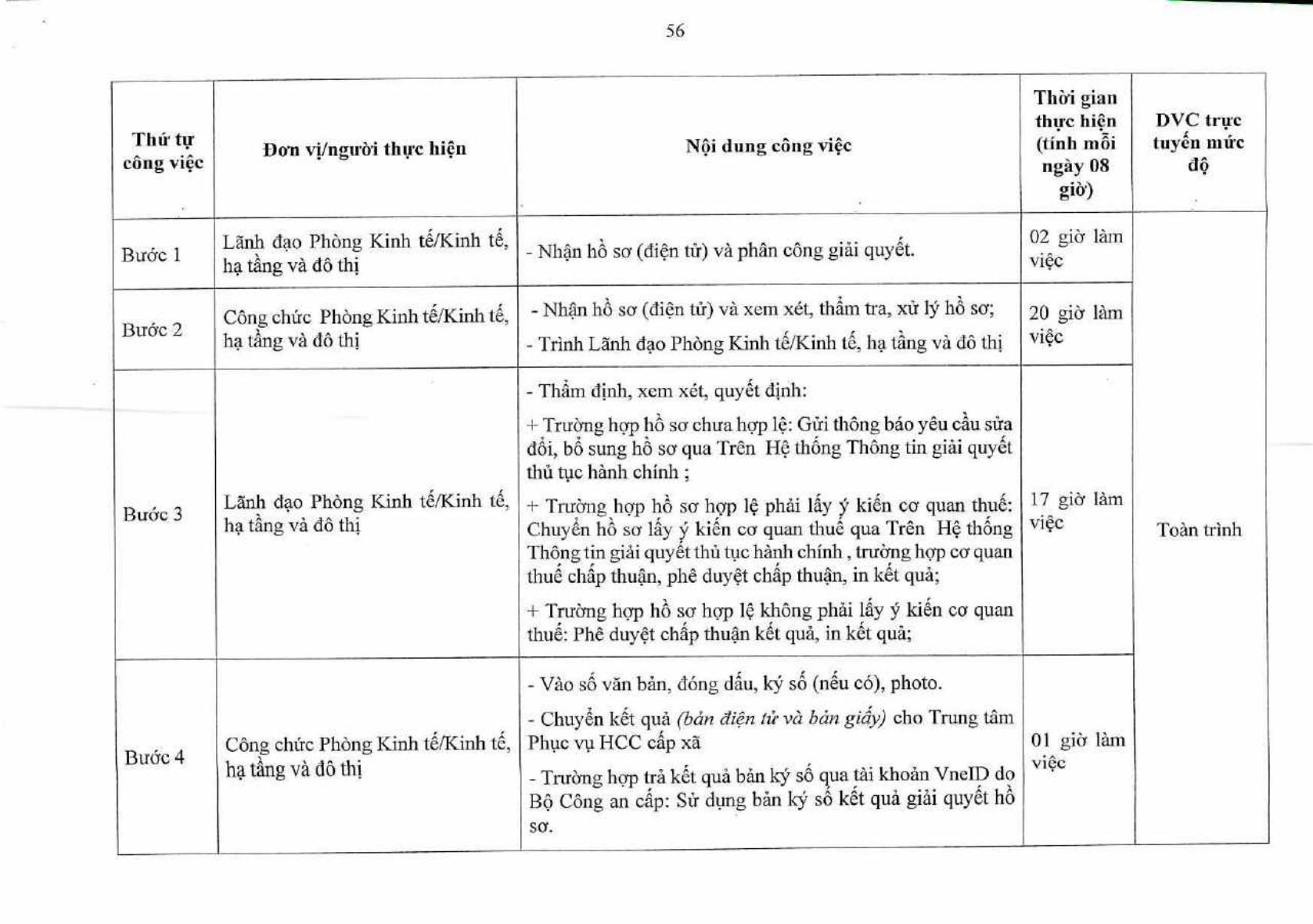 56

| Thứ tự công việc | Đơn vị/người thực hiện | Nội dung công việc | Thời gian thực hiện (tính mỗi ngày 08 giờ) | DVC trực tuyến mức độ |
|---|---|---|---|---|
| Bước 1 | Lãnh đạo Phòng Kinh tế/Kinh tế, hạ tầng và đô thị | - Nhận hồ sơ (điện tử) và phân công giải quyết. | 02 giờ làm việc | Toàn trình |
| Bước 2 | Công chức Phòng Kinh tế/Kinh tế, hạ tầng và đô thị | - Nhận hồ sơ (điện tử) và xem xét, thẩm tra, xử lý hồ sơ; - Trình Lãnh đạo Phòng Kinh tế/Kinh tế, hạ tầng và đô thị | 20 giờ làm việc | |
| Bước 3 | Lãnh đạo Phòng Kinh tế/Kinh tế, hạ tầng và đô thị | - Thẩm định, xem xét, quyết định: + Trường hợp hồ sơ chưa hợp lệ: Gửi thông báo yêu cầu sửa đổi, bổ sung hồ sơ qua Trên Hệ thống Thông tin giải quyết thủ tục hành chính ; + Trường hợp hồ sơ hợp lệ phải lấy ý kiến cơ quan thuế: Chuyển hồ sơ lấy ý kiến cơ quan thuế qua Trên Hệ thống Thông tin giải quyết thủ tục hành chính , trường hợp cơ quan thuế chấp thuận, phê duyệt chấp thuận, in kết quả; + Trường hợp hồ sơ hợp lệ không phải lấy ý kiến cơ quan thuế: Phê duyệt chấp thuận kết quả, in kết quả; | 17 giờ làm việc | |
| Bước 4 | Công chức Phòng Kinh tế/Kinh tế, hạ tầng và đô thị | - Vào số văn bản, đóng dấu, ký số (nếu có), photo. - Chuyển kết quả (bản điện tử và bản giấy) cho Trung tâm Phục vụ HCC cấp xã - Trường hợp trả kết quả bản ký số qua tài khoản VneID do Bộ Công an cấp: Sử dụng bản ký số kết quả giải quyết hồ sơ. | 01 giờ làm việc | |